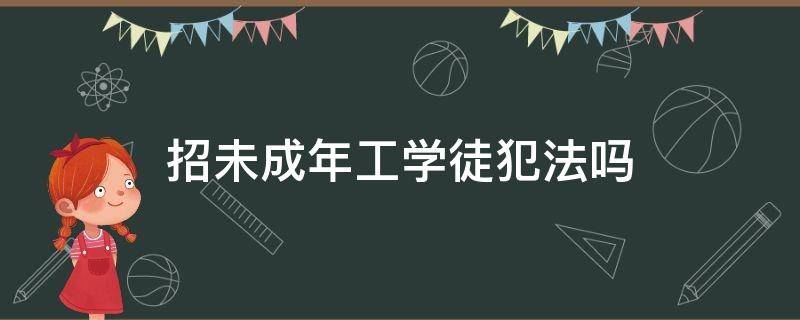 招未成年工学徒犯法吗